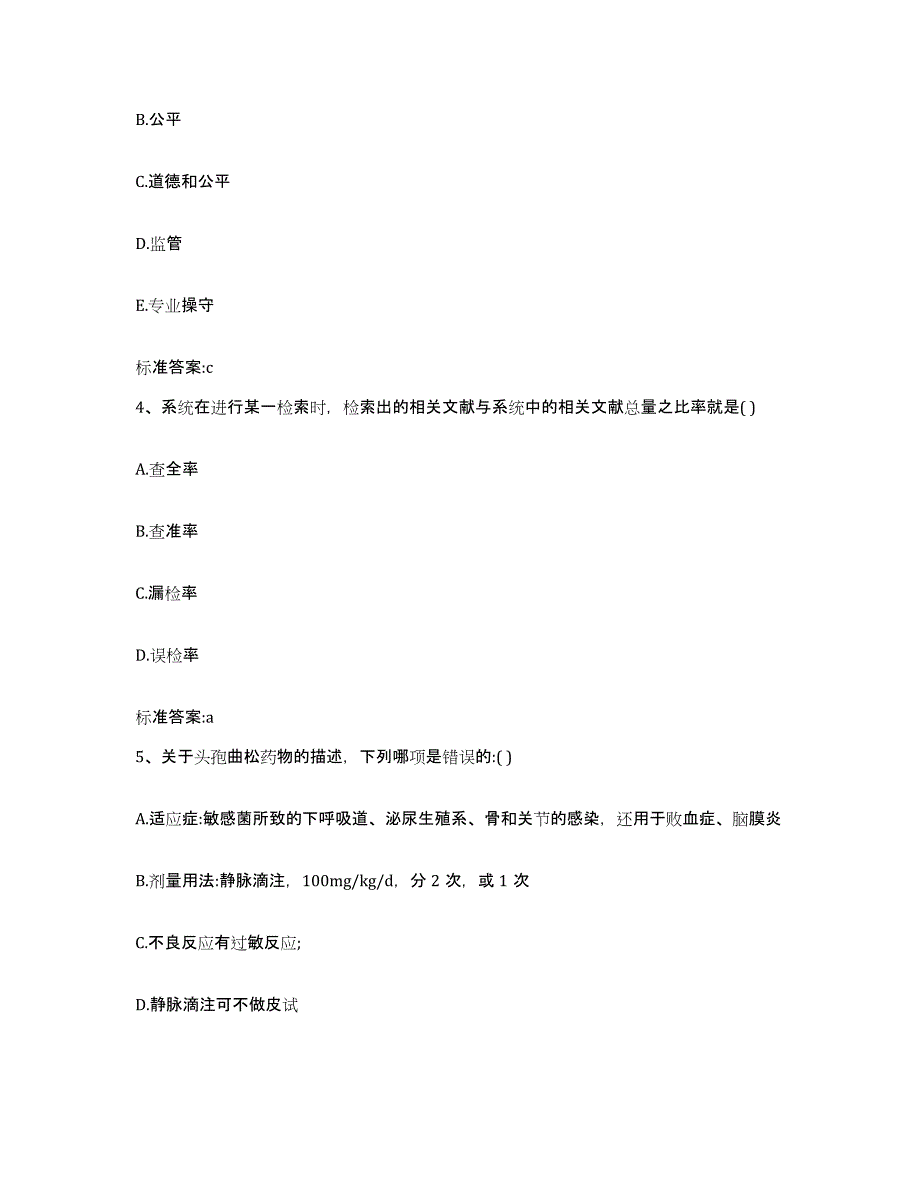 B.公平

C.道德和公平

D.监管

E.专业操守

标准答案:c

4、系统在进行某一检索时，检索出的相关文献与系统中的相关文献总量之比率就是( )

A.查全率

B.查准率

C.漏检率

D.误检率

标准答案:a

5、关于头孢曲松药物的描述，下列哪项是错误的:( )

A.适应症:敏感菌所致的下呼吸道、泌尿生殖系、骨和关节的感染，还用于败血症、脑膜炎

B.剂量用法:静脉滴注，100mg/kg/d，分 2 次，或 1 次

C.不良反应有过敏反应;

D.静脉滴注可不做皮试